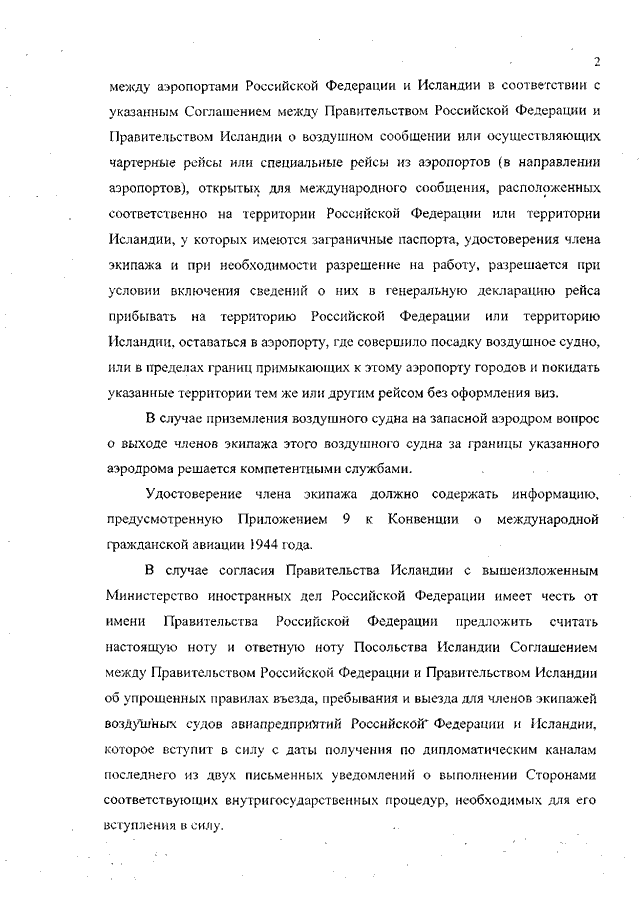 2

между аэропортами Российской Федерации и Исландии в соответствии с указанным Соглашением между Правительством Российской Федерации и Правительством Исландии о воздушном сообщении или осуществляющих чартерные рейсы или специальные рейсы из аэропортов (в направлении аэропортов), открытых для международного сообщения, расположенных соответственно на территории Российской Федерации или территории Исландии, у которых имеются заграничные паспорта, удостоверения члена экипажа и при необходимости разрешение на работу, разрешается при условии включения сведений о них в генеральную декларацию рейса прибывать на территорию Российской Федерации или территорию Исландии, оставаться в аэропорту, где совершило посадку воздушное судно, или в пределах границ примыкающих к этому аэропорту городов и покидать указанные территории тем же или другим рейсом без оформления виз.

В случае приземления воздушного судна на запасной аэродром вопрос о выходе членов экипажа этого воздушного судна за границы указанного аэродрома решается компетентными службами.

Удостоверение члена экипажа должно содержать информацию, предусмотренную Приложением 9 к Конвенции о международной гражданской авиации 1944 года.

В случае согласия Правительства Исландии с вышеизложенным Министерство иностранных дел Российской Федерации имеет честь от имени Правительства Российской Федерации предложить считать настоящую ноту и ответную ноту Посольства Исландии Соглашением между Правительством Российской Федерации и Правительством Исландии об упрощенных правилах въезда, пребывания и выезда для членов экипажей воздушных судов авиапредприятий Российской Федерации и Исландии, которое вступит в силу с даты получения по дипломатическим каналам последнего из двух письменных уведомлений о выполнении Сторонами соответствующих внутригосударственных процедур, необходимых для его вступления в силу.